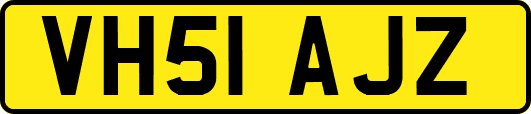 VH51 AJZ